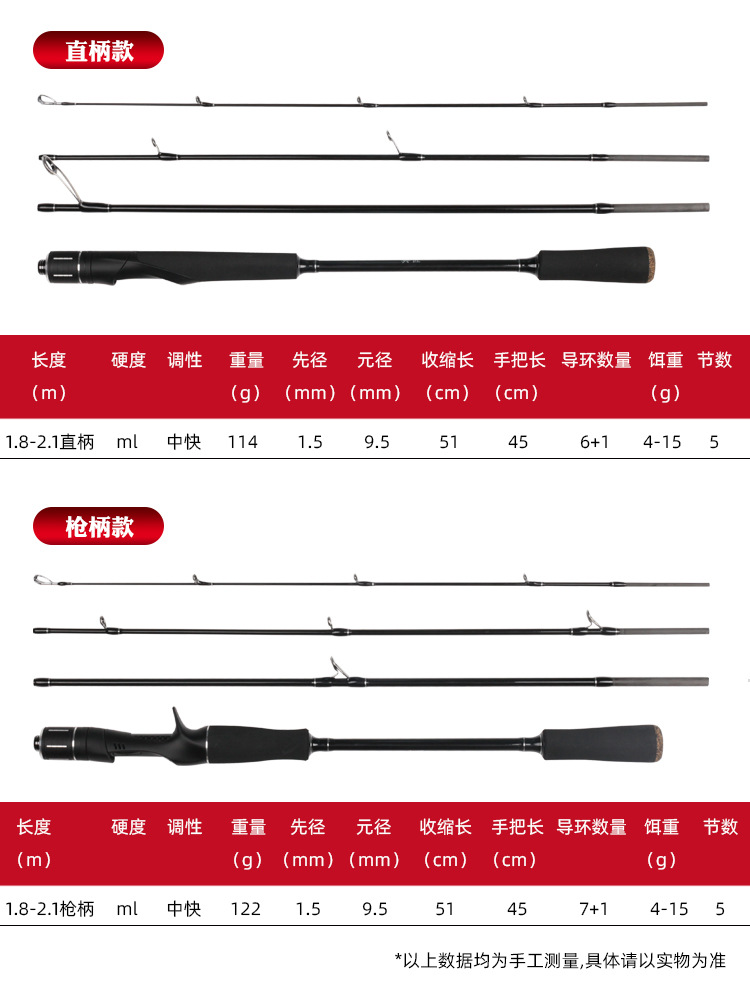 直柄款

| 长度（m） | 硬度 | 调性 | 重量（g） | 先径（mm） | 元径（mm） | 收缩长（cm） | 手把长（cm） | 导环数量 | 饵重（g） | 节数 |
|---|---|---|---|---|---|---|---|---|---|---|
| 1.8-2.1直柄 | ml | 中快 | 114 | 1.5 | 9.5 | 51 | 45 | 6+1 | 4-15 | 5 |

枪柄款

| 长度（m） | 硬度 | 调性 | 重量（g） | 先径（mm） | 元径（mm） | 收缩长（cm） | 手把长（cm） | 导环数量 | 饵重（g） | 节数 |
|---|---|---|---|---|---|---|---|---|---|---|
| 1.8-2.1枪柄 | ml | 中快 | 122 | 1.5 | 9.5 | 51 | 45 | 7+1 | 4-15 | 5 |

*以上数据均为手工测量,具体请以实物为准